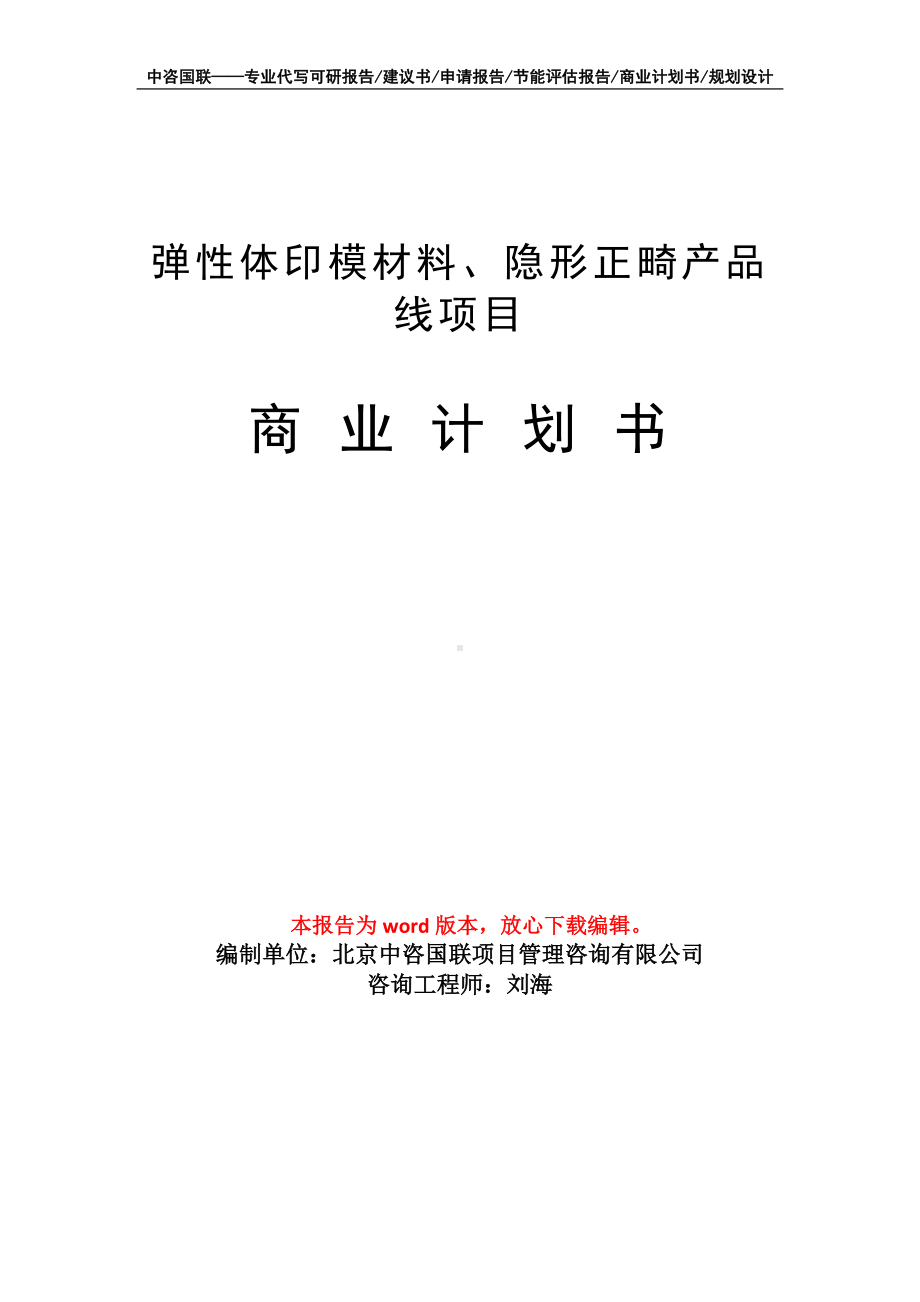 中咨国联——专业代写可研报告/建议书/申请报告/节能评估报告/商业计划书/规划设计

弹性体印模材料、隐形正畸产品线项目

商 业 计 划 书

本报告为 word 版本，放心下载编辑。
编制单位：北京中咨国联项目管理咨询有限公司
咨询工程师：刘海